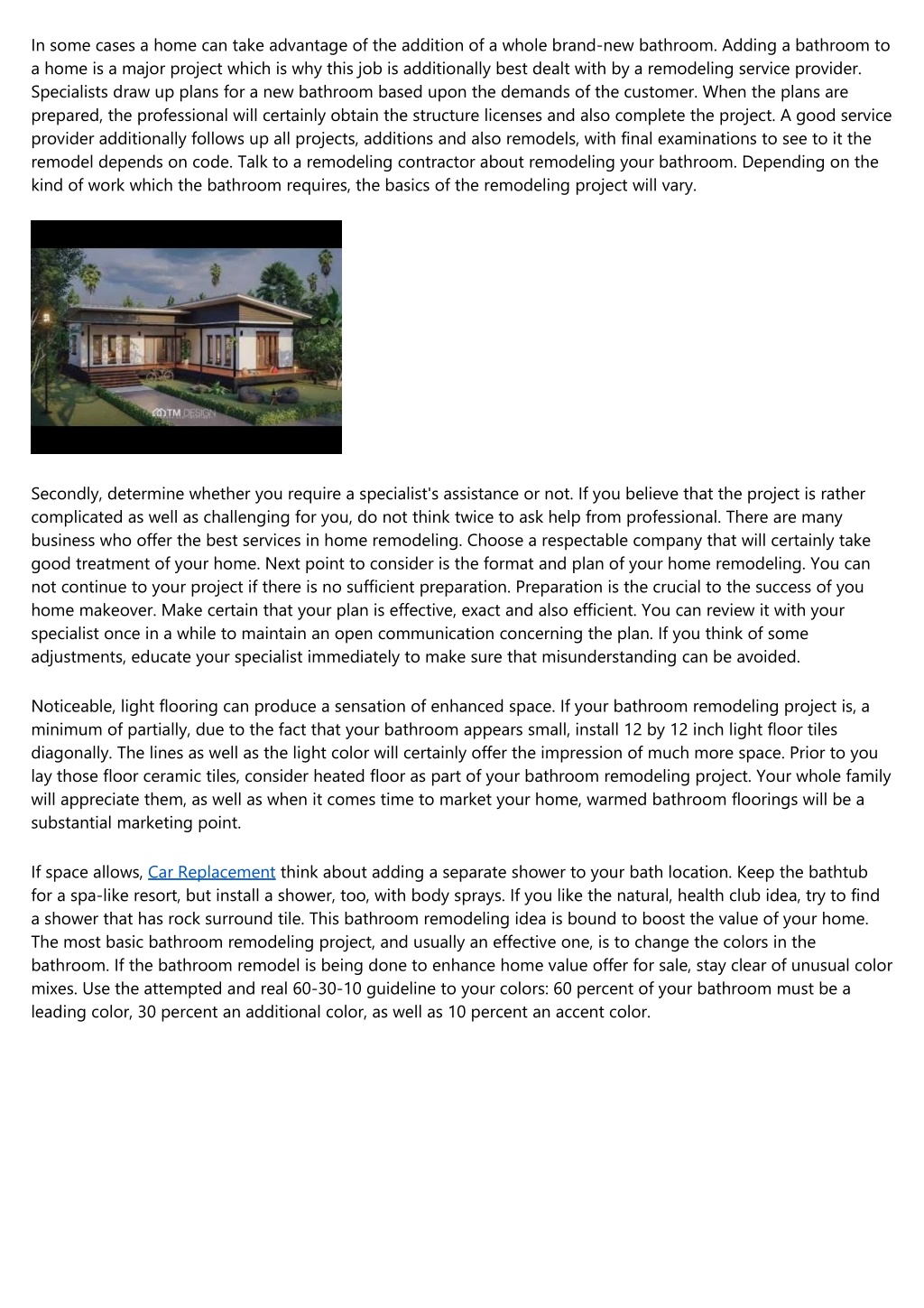 In some cases a home can take advantage of the addition of a whole brand-new bathroom. Adding a bathroom to a home is a major project which is why this job is additionally best dealt with by a remodeling service provider. Specialists draw up plans for a new bathroom based upon the demands of the customer. When the plans are prepared, the professional will certainly obtain the structure licenses and also complete the project. A good service provider additionally follows up all projects, additions and also remodels, with final examinations to see to it the remodel depends on code. Talk to a remodeling contractor about remodeling your bathroom. Depending on the kind of work which the bathroom requires, the basics of the remodeling project will vary.

TM DESIGN

Secondly, determine whether you require a specialist's assistance or not. If you believe that the project is rather complicated as well as challenging for you, do not think twice to ask help from professional. There are many business who offer the best services in home remodeling. Choose a respectable company that will certainly take good treatment of your home. Next point to consider is the format and plan of your home remodeling. You can not continue to your project if there is no sufficient preparation. Preparation is the crucial to the success of you home makeover. Make certain that your plan is effective, exact and also efficient. You can review it with your specialist once in a while to maintain an open communication concerning the plan. If you think of some adjustments, educate your specialist immediately to make sure that misunderstanding can be avoided.

Noticeable, light flooring can produce a sensation of enhanced space. If your bathroom remodeling project is, a minimum of partially, due to the fact that your bathroom appears small, install 12 by 12 inch light floor tiles diagonally. The lines as well as the light color will certainly offer the impression of much more space. Prior to you lay those floor ceramic tiles, consider heated floor as part of your bathroom remodeling project. Your whole family will appreciate them, as well as when it comes time to market your home, warmed bathroom floorings will be a substantial marketing point.

If space allows, Car Replacement think about adding a separate shower to your bath location. Keep the bathtub for a spa-like resort, but install a shower, too, with body sprays. If you like the natural, health club idea, try to find a shower that has rock surround tile. This bathroom remodeling idea is bound to boost the value of your home. The most basic bathroom remodeling project, and usually an effective one, is to change the colors in the bathroom. If the bathroom remodel is being done to enhance home value offer for sale, stay clear of unusual color mixes. Use the attempted and real 60-30-10 guideline to your colors: 60 percent of your bathroom must be a leading color, 30 percent an additional color, as well as 10 percent an accent color.